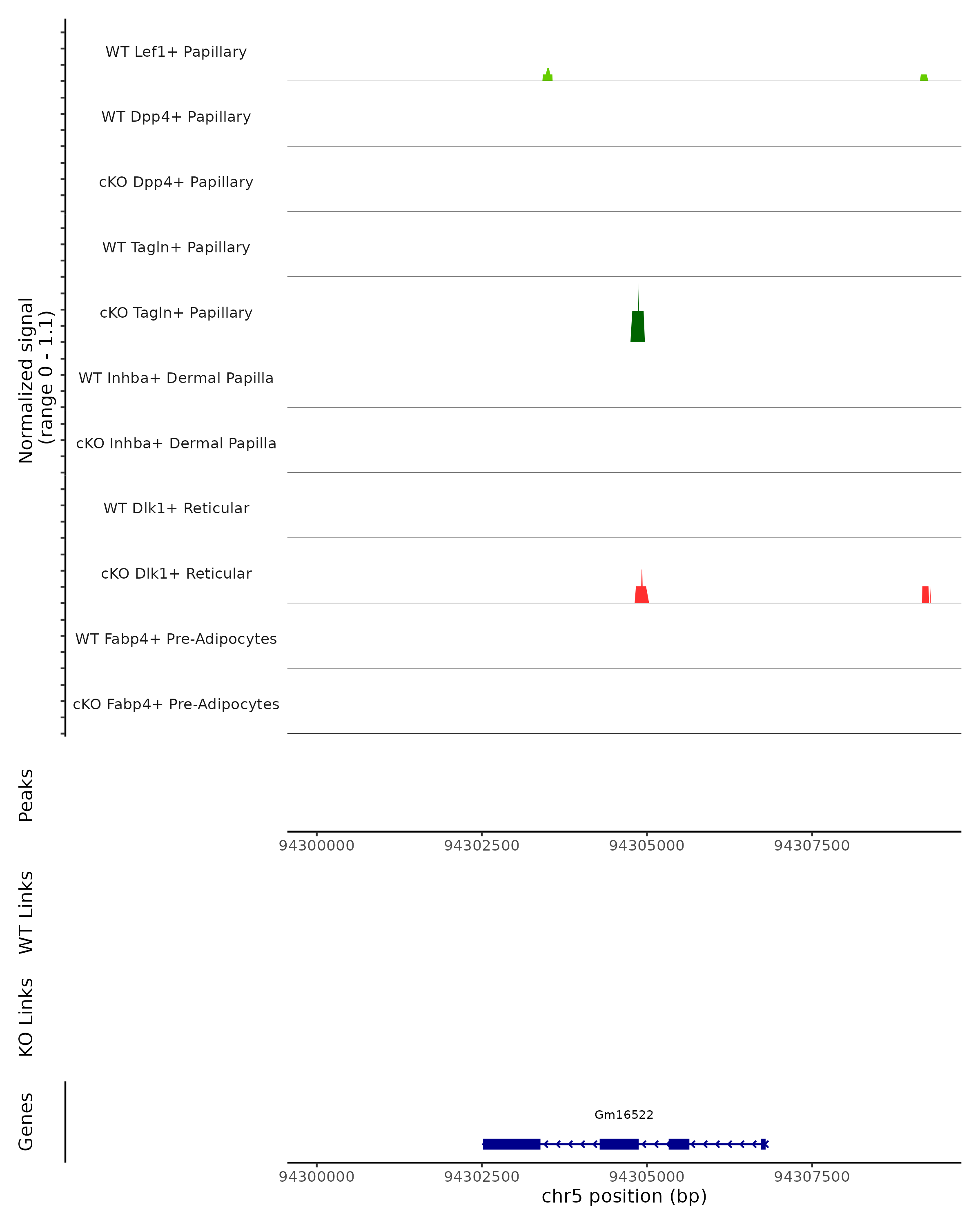 Normalized signal
(range 0 - 1.1)

WT Lef1+ Papillary
WT Dpp4+ Papillary
cKO Dpp4+ Papillary
WT Tagln+ Papillary
cKO Tagln+ Papillary
WT Inhba+ Dermal Papilla
cKO Inhba+ Dermal Papilla
WT Dlk1+ Reticular
cKO Dlk1+ Reticular
WT Fabp4+ Pre-Adipocytes
cKO Fabp4+ Pre-Adipocytes

Peaks

94300000 94302500 94305000 94307500

WT Links

KO Links

Genes

Gm16522

94300000 94302500 94305000 94307500
chr5 position (bp)